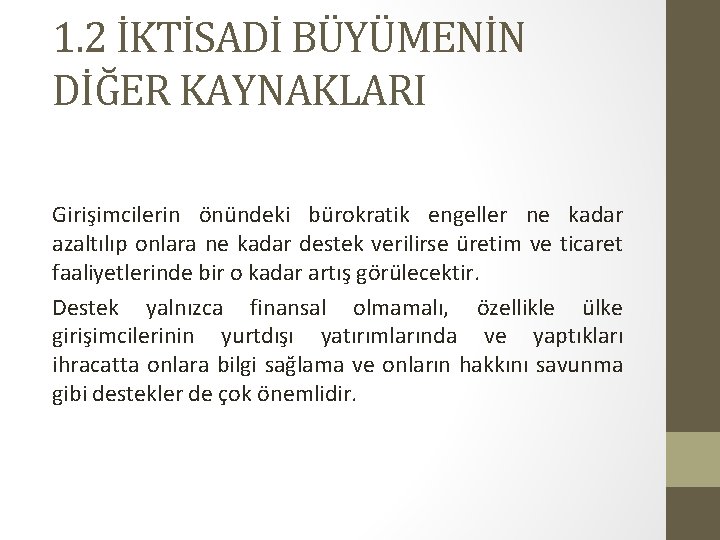 1.2 İKTİSADİ BÜYÜMENİN DİĞER KAYNAKLARI

Girişimcilerin önündeki bürokratik engeller ne kadar azaltılıp onlara ne kadar destek verilirse üretim ve ticaret faaliyetlerinde bir o kadar artış görülecektir.

Destek yalnızca finansal olmamalı, özellikle ülke girişimcilerinin yurtdışı yatırımlarında ve yaptıkları ihracatta onlara bilgi sağlama ve onların hakkını savunma gibi destekler de çok önemlidir.